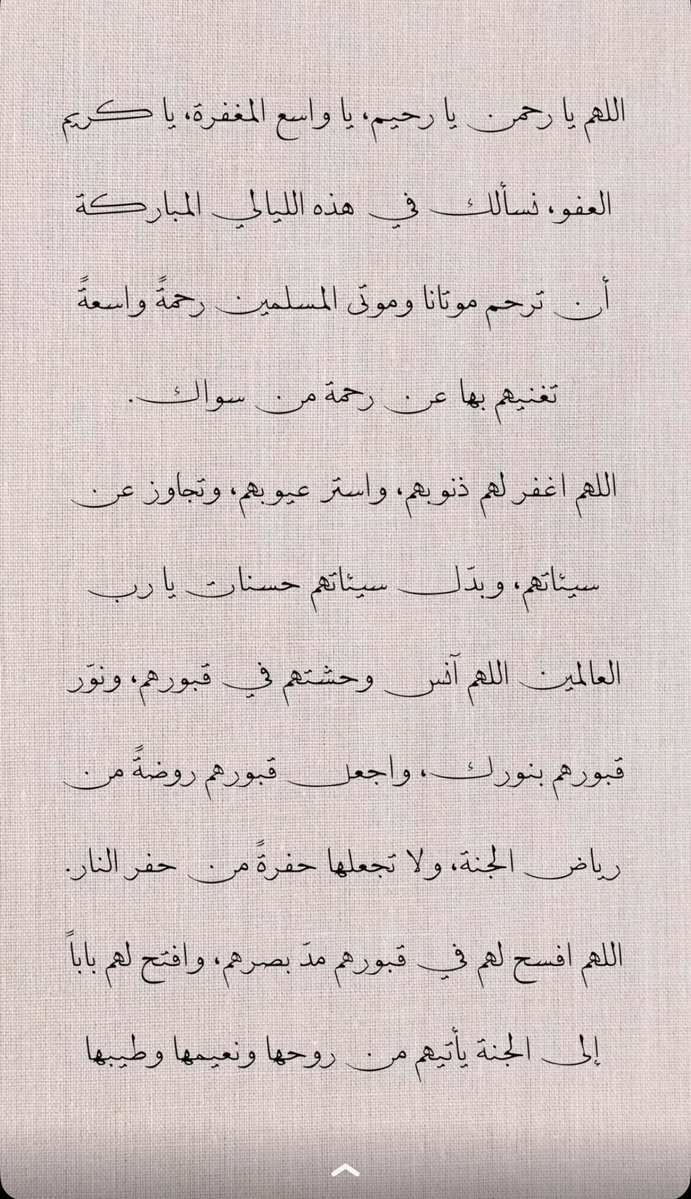 اللهم يا رحمن يا رحيم، يا واسع المغفرة، يا كريم العفو، نسألك في هذه الليالي المباركة أن ترحم موتانا وموتى المسلمين رحمةً واسعةً تغنيهم بها عن رحمة من سواك.

اللهم اغفر لهم ذنوبهم، واستر عيوبهم، وتجاوز عن سيئاتهم، وبدّل سيئاتهم حسنات يا رب العالمين. اللهم آنس وحشتهم في قبورهم، ونوّر قبورهم بنورك، واجعل قبورهم روضةً من رياض الجنة، ولا تجعلها حفرةً من حفر النار.

اللهم افسح لهم في قبورهم مدّ بصرهم، وافتح لهم باباً إلى الجنة يأتيهم من روحها ونعيمها وطيبها